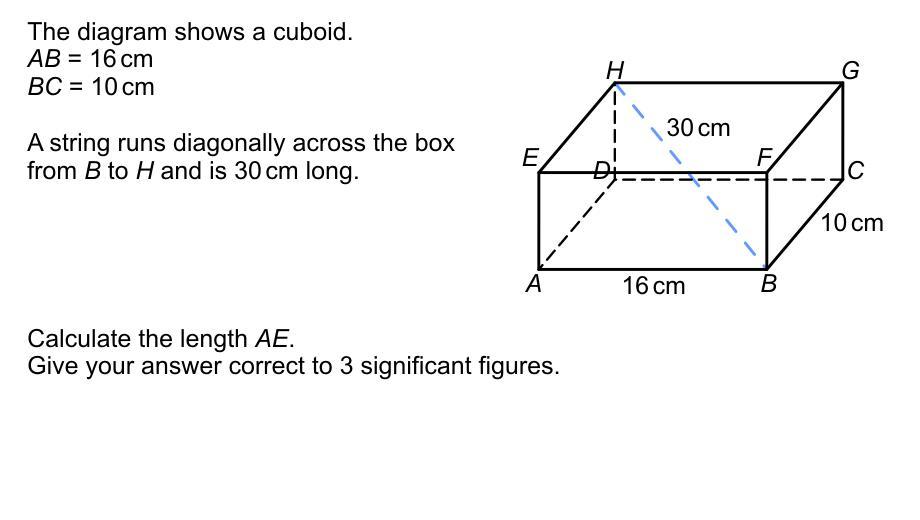 The diagram shows a cuboid.
$AB = 16$ cm
$BC = 10$ cm

A string runs diagonally across the box from $B$ to $H$ and is 30 cm long.

H
G
30 cm
E
D
F
C
10 cm
A
16 cm
B

Calculate the length $AE$.
Give your answer correct to 3 significant figures.